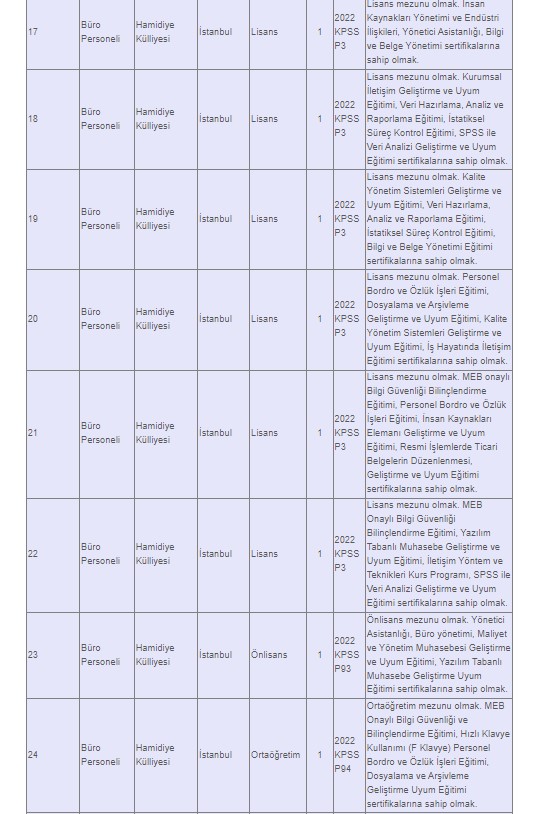 | 17 | Büro Personeli | Hamidiye Külliyesi | İstanbul | Lisans | 1 | 2022 KPSS P3 | Lisans mezunu olmak. İnsan Kaynakları Yönetimi ve Endüstri İlişkileri, Yönetici Asistanlığı, Bilgi ve Belge Yönetimi sertifikalarına sahip olmak. |
|---|---|---|---|---|---|---|---|
| 18 | Büro Personeli | Hamidiye Külliyesi | İstanbul | Lisans | 1 | 2022 KPSS P3 | Lisans mezunu olmak. Kurumsal İletişim Geliştirme ve Uyum Eğitimi, Veri Hazırlama, Analiz ve Raporlama Eğitimi, İstatiksel Süreç Kontrol Eğitimi, SPSS ile Veri Analizi Geliştirme ve Uyum Eğitimi sertifikalarına sahip olmak. |
| 19 | Büro Personeli | Hamidiye Külliyesi | İstanbul | Lisans | 1 | 2022 KPSS P3 | Lisans mezunu olmak. Kalite Yönetim Sistemleri Geliştirme ve Uyum Eğitimi, Veri Hazırlama, Analiz ve Raporlama Eğitimi, İstatiksel Süreç Kontrol Eğitimi, Bilgi ve Belge Yönetimi Eğitimi sertifikalarına sahip olmak. |
| 20 | Büro Personeli | Hamidiye Külliyesi | İstanbul | Lisans | 1 | 2022 KPSS P3 | Lisans mezunu olmak. Personel Bordro ve Özlük İşleri Eğitimi, Dosyalama ve Arşivleme Geliştirme ve Uyum Eğitimi, Kalite Yönetim Sistemleri Geliştirme ve Uyum Eğitimi, İş Hayatında İletişim Eğitimi sertifikalarına sahip olmak. |
| 21 | Büro Personeli | Hamidiye Külliyesi | İstanbul | Lisans | 1 | 2022 KPSS P3 | Lisans mezunu olmak. MEB onaylı Bilgi Güvenliği Bilinçlendirme Eğitimi, Personel Bordro ve Özlük İşleri Eğitimi, İnsan Kaynakları Elemanı Geliştirme ve Uyum Eğitimi, Resmi İşlemlerde Ticari Belgelerin Düzenlenmesi, Geliştirme ve Uyum Eğitimi sertifikalarına sahip olmak. |
| 22 | Büro Personeli | Hamidiye Külliyesi | İstanbul | Lisans | 1 | 2022 KPSS P3 | Lisans mezunu olmak. MEB Onaylı Bilgi Güvenliği Bilinçlendirme Eğitimi, Yazılım Tabanlı Muhasebe Geliştirme ve Uyum Eğitimi, İletişim Yöntem ve Teknikleri Kurs Programı, SPSS ile Veri Analizi Geliştirme ve Uyum Eğitimi sertifikalarına sahip olmak. |
| 23 | Büro Personeli | Hamidiye Külliyesi | İstanbul | Önlisans | 1 | 2022 KPSS P93 | Önlisans mezunu olmak. Yönetici Asistanlığı, Büro yönetimi, Maliyet ve Yönetim Muhasebesi Geliştirme ve Uyum Eğitimi, Yazılım Tabanlı Muhasebe Geliştirme Uyum Eğitimi sertifikalarına sahip olmak. |
| 24 | Büro Personeli | Hamidiye Külliyesi | İstanbul | Ortaöğretim | 1 | 2022 KPSS P94 | Ortaöğretim mezunu olmak. MEB Onaylı Bilgi Güvenliği ve Bilinçlendirme Eğitimi, Hızlı Klavye Kullanımı (F Klavye) Personel Bordro ve Özlük İşleri Eğitimi, Dosyalama ve Arşivleme Geliştirme Uyum Eğitimi sertifikalarına sahip olmak. |